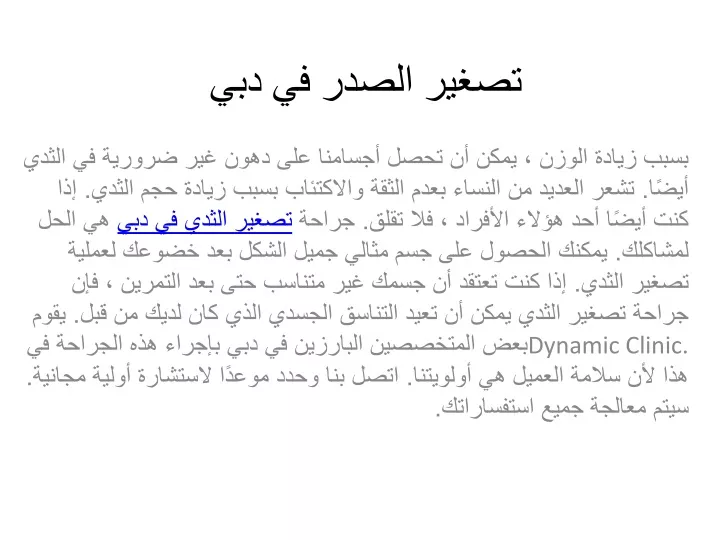 تصغير الصدر في دبي

بسبب زيادة الوزن ، يمكن أن تحصل أجسامنا على دهون غير ضرورية في الثدي أيضًا. تشعر العديد من النساء بعدم الثقة والاكتئاب بسبب زيادة حجم الثدي. إذا كنت أيضًا أحد هؤلاء الأفراد ، فلا تقلق. جراحة تصغير الثدي في دبي هي الحل لمشاكلك. يمكنك الحصول على جسم مثالي جميل الشكل بعد خضوعك لعملية تصغير الثدي. إذا كنت تعتقد أن جسمك غير متناسب حتى بعد التمرين ، فإن جراحة تصغير الثدي يمكن أن تعيد التناسق الجسدي الذي كان لديك من قبل. يقوم بعض المتخصصين البارزين في دبي بإجراء هذه الجراحة في Dynamic Clinic. هذا لأن سلامة العميل هي أولويتنا. اتصل بنا وحدد موعدًا لاستشارة أولية مجانية. سيتم معالجة جميع استفساراتك.